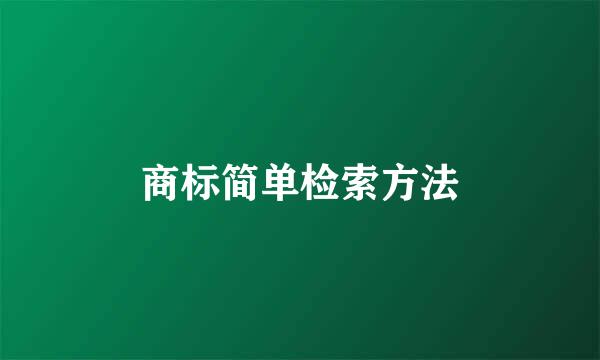 商标简单检索方法